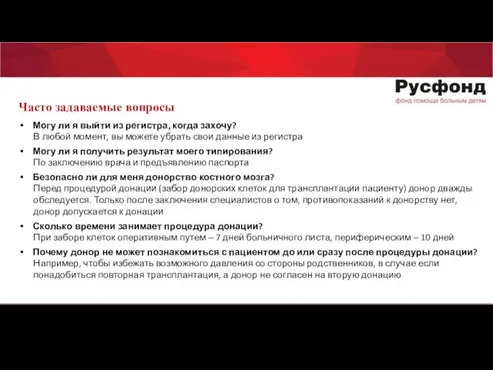 Русфонд
фонд помощи больным детям

Часто задаваемые вопросы

• Могу ли я выйти из регистра, когда захочу?
В любой момент, вы можете убрать свои данные из регистра

• Могу ли я получить результат моего типирования?
По заключению врача и предъявлению паспорта

• Безопасно ли для меня донорство костного мозга?
Перед процедурой донации (забор донорских клеток для трансплантации пациенту) донор дважды обследуется. Только после заключения специалистов о том, противопоказаний к донорству нет, донор допускается к донации

• Сколько времени занимает процедура донации?
При заборе клеток оперативным путем – 7 дней больничного листа, периферическим – 10 дней

• Почему донор не может познакомиться с пациентом до или сразу после процедуры донации?
Например, чтобы избежать возможного давления со стороны родственников, в случае если понадобиться повторная трансплантация, а донор не согласен на вторую донацию